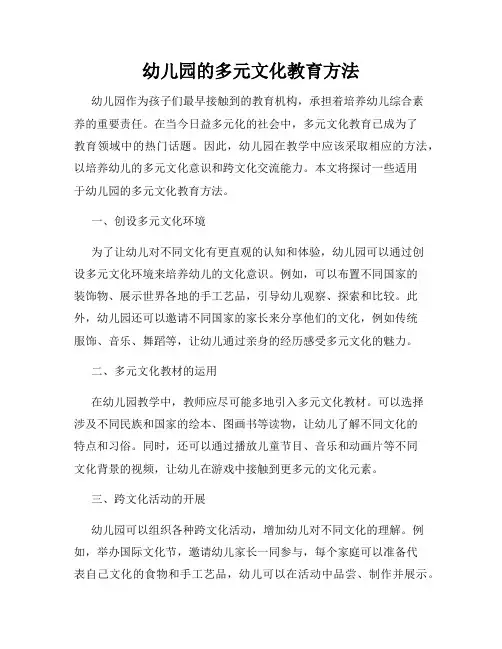 幼儿园的多元文化教育方法

幼儿园作为孩子们最早接触到的教育机构，承担着培养幼儿综合素养的重要责任。在当今日益多元化的社会中，多元文化教育已成为了教育领域中的热门话题。因此，幼儿园在教学中应该采取相应的方法，以培养幼儿的多元文化意识和跨文化交流能力。本文将探讨一些适用于幼儿园的多元文化教育方法。

一、创设多元文化环境

为了让幼儿对不同文化有更直观的认知和体验，幼儿园可以通过创设多元文化环境来培养幼儿的文化意识。例如，可以布置不同国家的装饰物、展示世界各地的手工艺品，引导幼儿观察、探索和比较。此外，幼儿园还可以邀请不同国家的家长来分享他们的文化，例如传统服饰、音乐、舞蹈等，让幼儿通过亲身的经历感受多元文化的魅力。

二、多元文化教材的运用

在幼儿园教学中，教师应尽可能多地引入多元文化教材。可以选择涉及不同民族和国家的绘本、图画书等读物，让幼儿了解不同文化的特点和习俗。同时，还可以通过播放儿童节目、音乐和动画片等不同文化背景的视频，让幼儿在游戏中接触到更多元的文化元素。

三、跨文化活动的开展

幼儿园可以组织各种跨文化活动，增加幼儿对不同文化的理解。例如，举办国际文化节，邀请幼儿家长一同参与，每个家庭可以准备代表自己文化的食物和手工艺品，幼儿可以在活动中品尝、制作并展示。